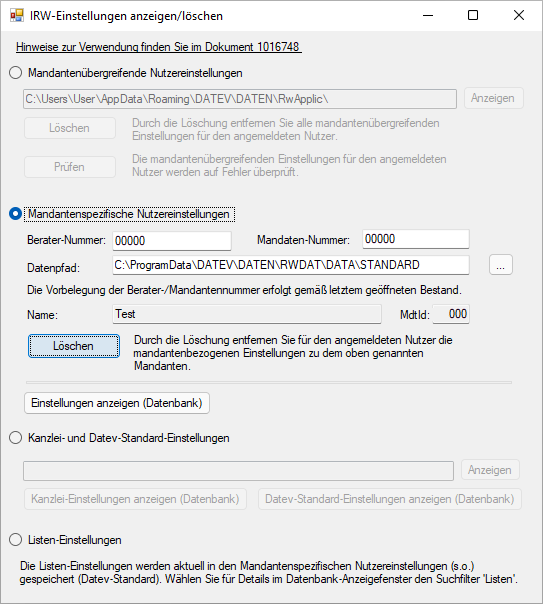 IRW-Einstellungen anzeigen/löschen

Hinweise zur Verwendung finden Sie im Dokument 1016748

Mandantenübergreifende Nutzereinstellungen

C:\Users\User\AppData\Roaming\DATEV\DATEN\RwApplic\

Anzeigen

Löschen

Durch die Löschung entfernen Sie alle mandantenübergreifenden Einstellungen für den angemeldeten Nutzer.

Prüfen

Die mandantenübergreifenden Einstellungen für den angemeldeten Nutzer werden auf Fehler überprüft.

Mandantenspezifische Nutzereinstellungen

Berater-Nummer: 00000

Mandaten-Nummer: 00000

Datenpfad: C:\ProgramData\DATEV\DATEN\RWDAT\DATA\STANDARD

...

Die Vorbelegung der Berater-/Mandantennummer erfolgt gemäß letztem geöffneten Bestand.

Name: Test

MdtId: 000

Löschen

Durch die Löschung entfernen Sie für den angemeldeten Nutzer die mandantenbezogenen Einstellungen zu dem oben genannten Mandanten.

Einstellungen anzeigen (Datenbank)

Kanzlei- und Datev-Standard-Einstellungen

Anzeigen

Kanzlei-Einstellungen anzeigen (Datenbank)

Datev-Standard-Einstellungen anzeigen (Datenbank)

Listen-Einstellungen

Die Listen-Einstellungen werden aktuell in den Mandantenspezifischen Nutzereinstellungen (s.o.) gespeichert (Datev-Standard). Wählen Sie für Details im Datenbank-Anzeigefenster den Suchfilter 'Listen'.